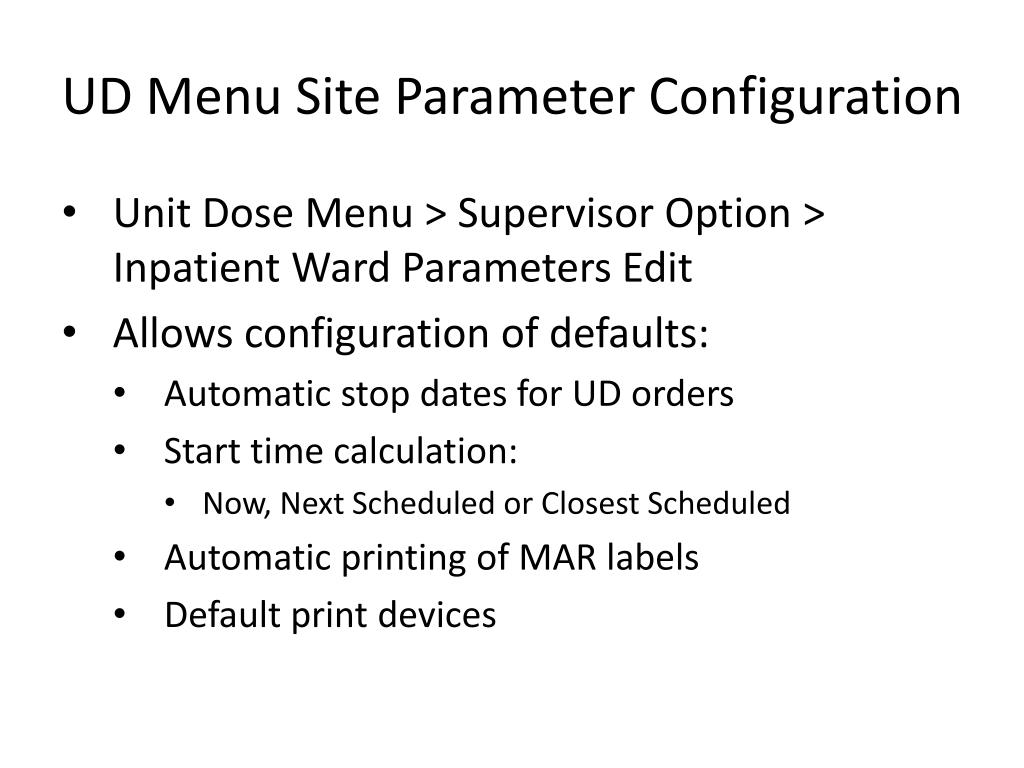 UD Menu Site Parameter Configuration

• Unit Dose Menu > Supervisor Option > Inpatient Ward Parameters Edit
• Allows configuration of defaults:
• Automatic stop dates for UD orders
• Start time calculation:
• Now, Next Scheduled or Closest Scheduled
• Automatic printing of MAR labels
• Default print devices